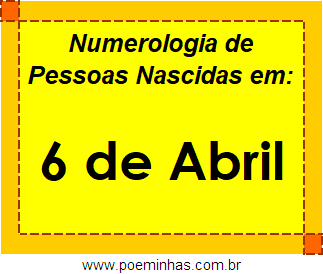 Numerologia de Pessoas Nascidas em:

6 de Abril

www.poeminhas.com.br